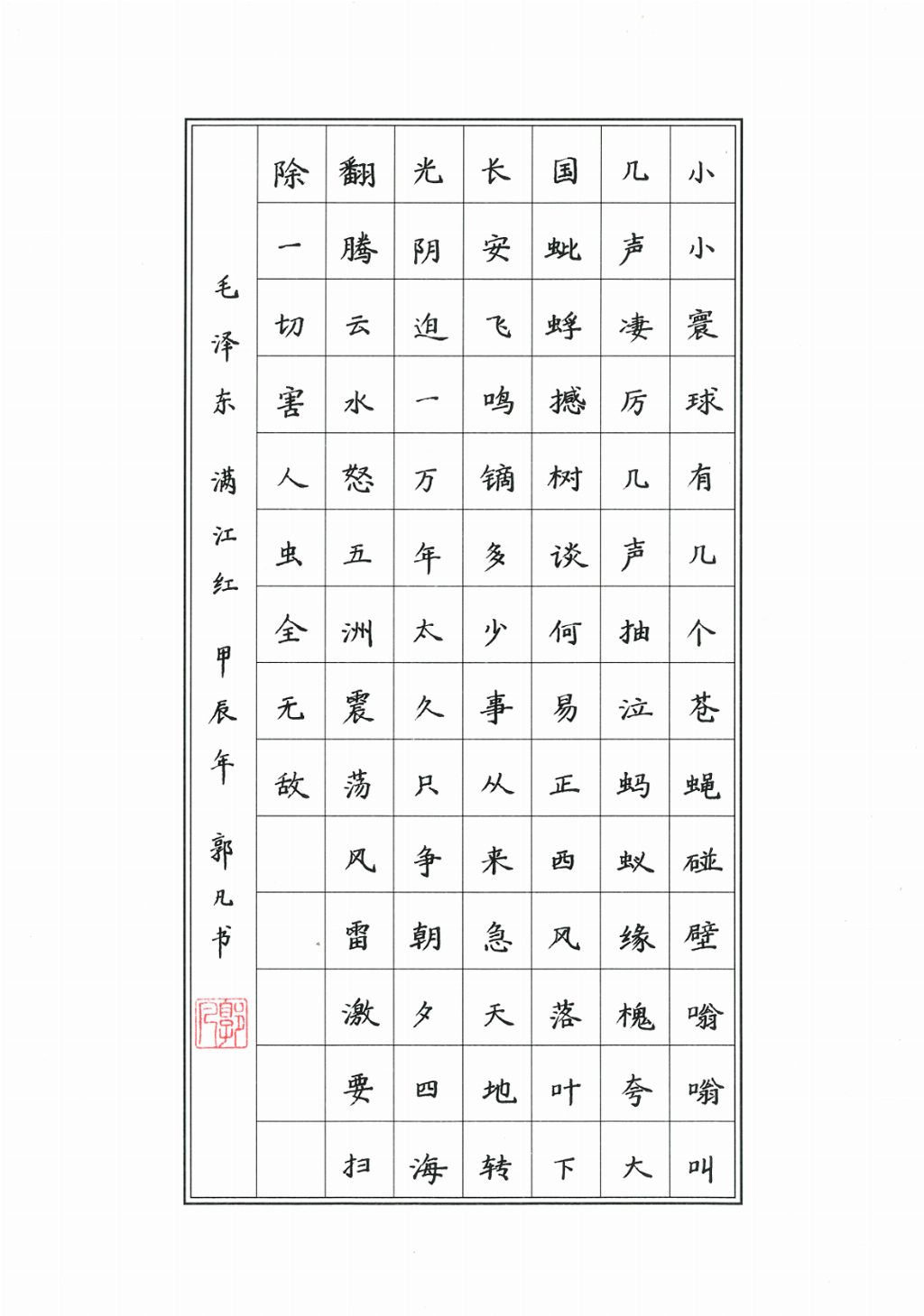 小小寰球有几个苍蝇碰壁嗡嗡叫

几声凄厉几声抽泣蚂蚁缘槐夸大

国蚍蜉撼树谈何易正西风落叶下

长安飞鸣镝多少事从来急天地转

光阴迫一万年太久只争朝夕四海

翻腾云水怒五洲震荡风雷激要扫

除一切害人虫全无敌

毛泽东 满江红 甲辰年 郭凡书

郭凡